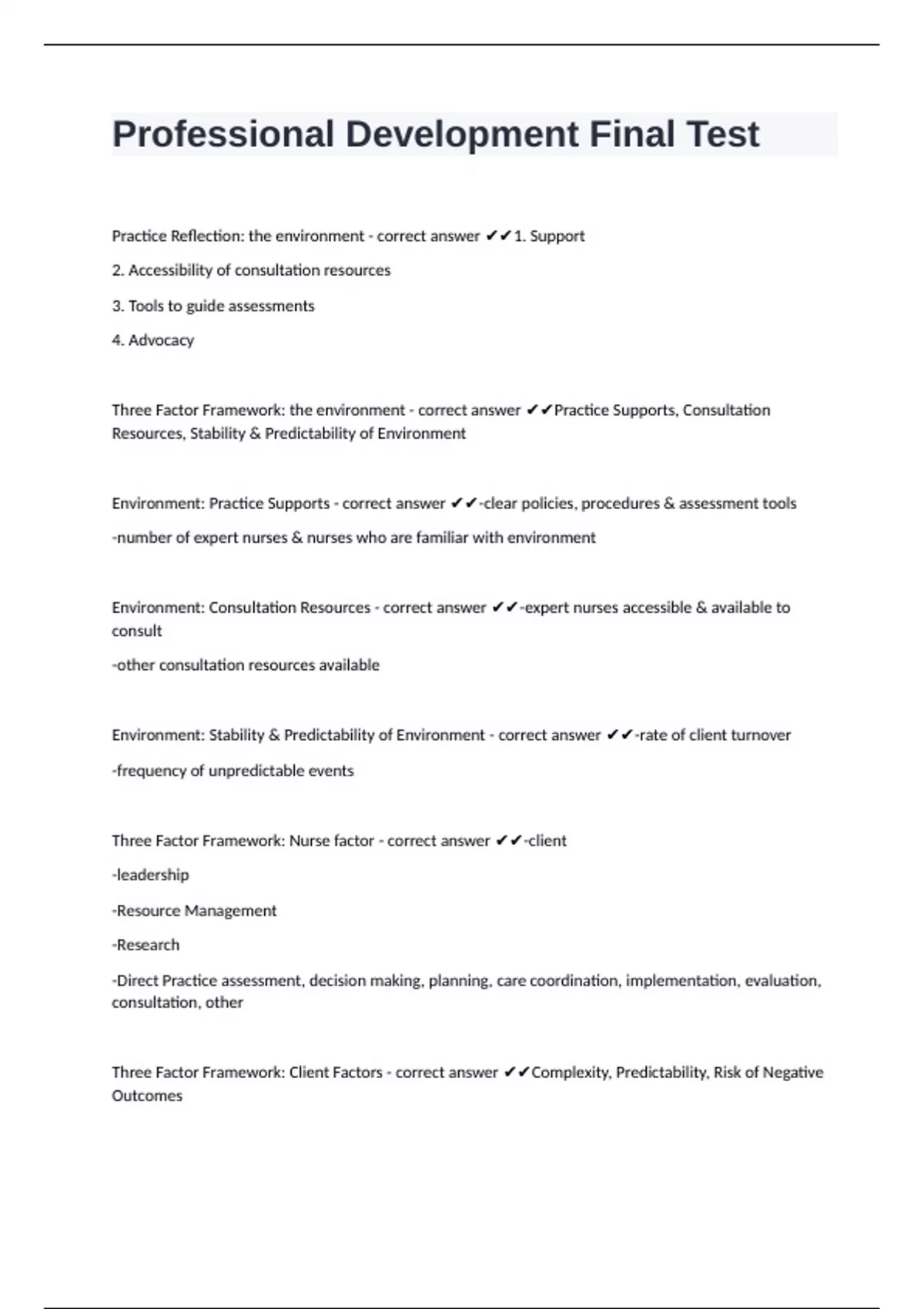 Professional Development Final Test

Practice Reflection: the environment - correct answer ✔✔1. Support

2. Accessibility of consultation resources

3. Tools to guide assessments

4. Advocacy

Three Factor Framework: the environment - correct answer ✔✔Practice Supports, Consultation Resources, Stability & Predictability of Environment

Environment: Practice Supports - correct answer ✔✔-clear policies, procedures & assessment tools

-number of expert nurses & nurses who are familiar with environment

Environment: Consultation Resources - correct answer ✔✔-expert nurses accessible & available to consult

-other consultation resources available

Environment: Stability & Predictability of Environment - correct answer ✔✔-rate of client turnover

-frequency of unpredictable events

Three Factor Framework: Nurse factor - correct answer ✔✔-client

-leadership

-Resource Management

-Research

-Direct Practice assessment, decision making, planning, care coordination, implementation, evaluation, consultation, other

Three Factor Framework: Client Factors - correct answer ✔✔Complexity, Predictability, Risk of Negative Outcomes